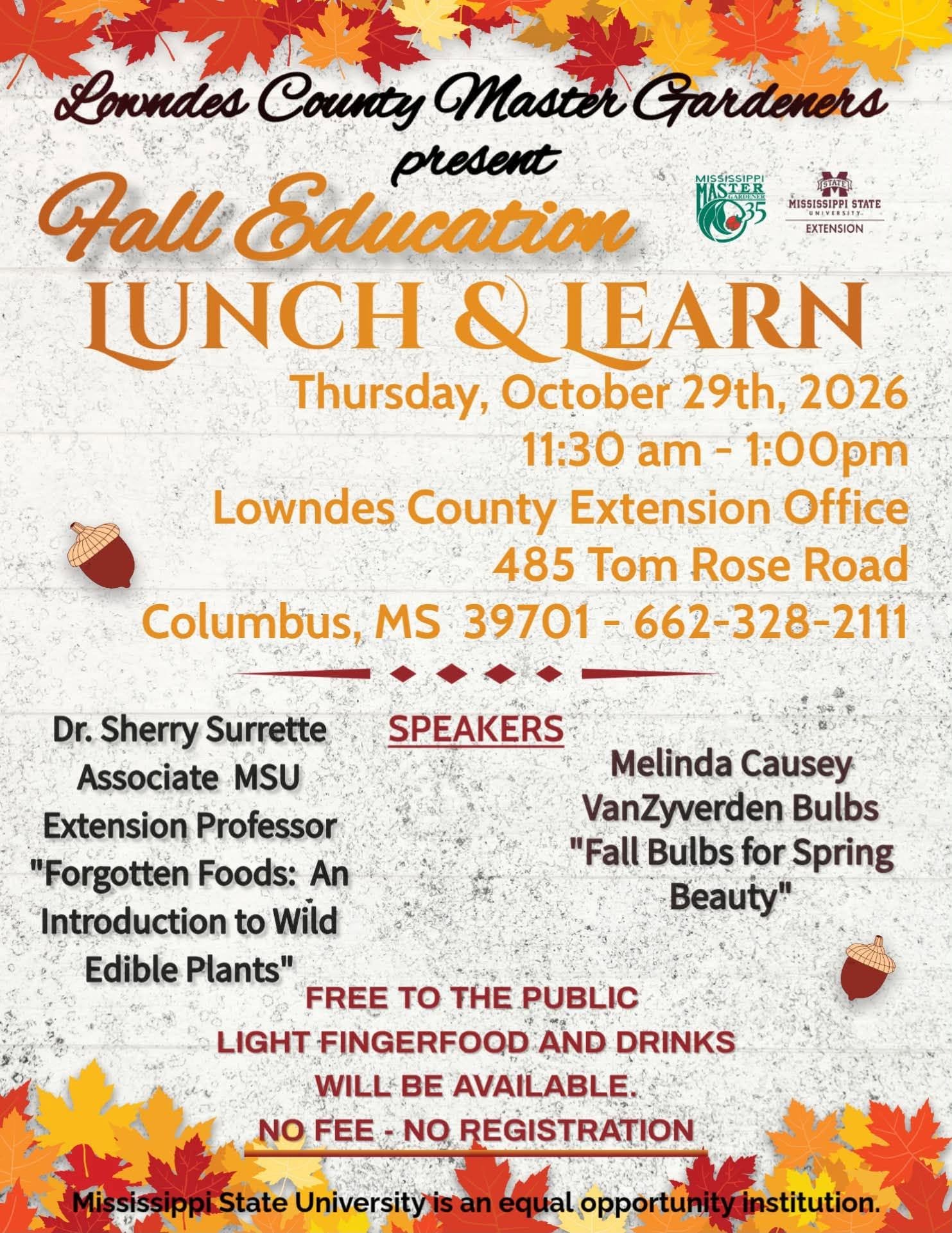 Lowndes County Master Gardeners
present
Fall Education

MISSISSIPPI MASTER GARDENER 35

STATE
MISSISSIPPI STATE UNIVERSITY
EXTENSION

LUNCH & LEARN

Thursday, October 29th, 2026
11:30 am - 1:00pm
Lowndes County Extension Office
485 Tom Rose Road
Columbus, MS 39701 - 662-328-2111

SPEAKERS

Dr. Sherry Surrette
Associate MSU Extension Professor
"Forgotten Foods: An Introduction to Wild Edible Plants"

Melinda Causey
VanZyverden Bulbs
"Fall Bulbs for Spring Beauty"

FREE TO THE PUBLIC
LIGHT FINGERFOOD AND DRINKS WILL BE AVAILABLE.
NO FEE - NO REGISTRATION

Mississippi State University is an equal opportunity institution.